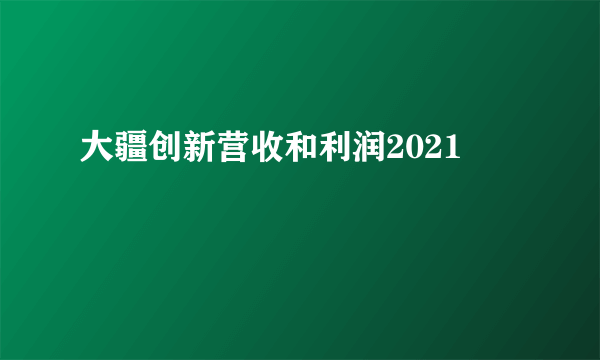 大疆创新营收和利润2021